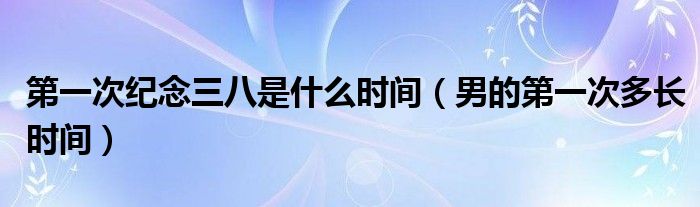 第一次纪念三八是什么时间（男的第一次多长时间）